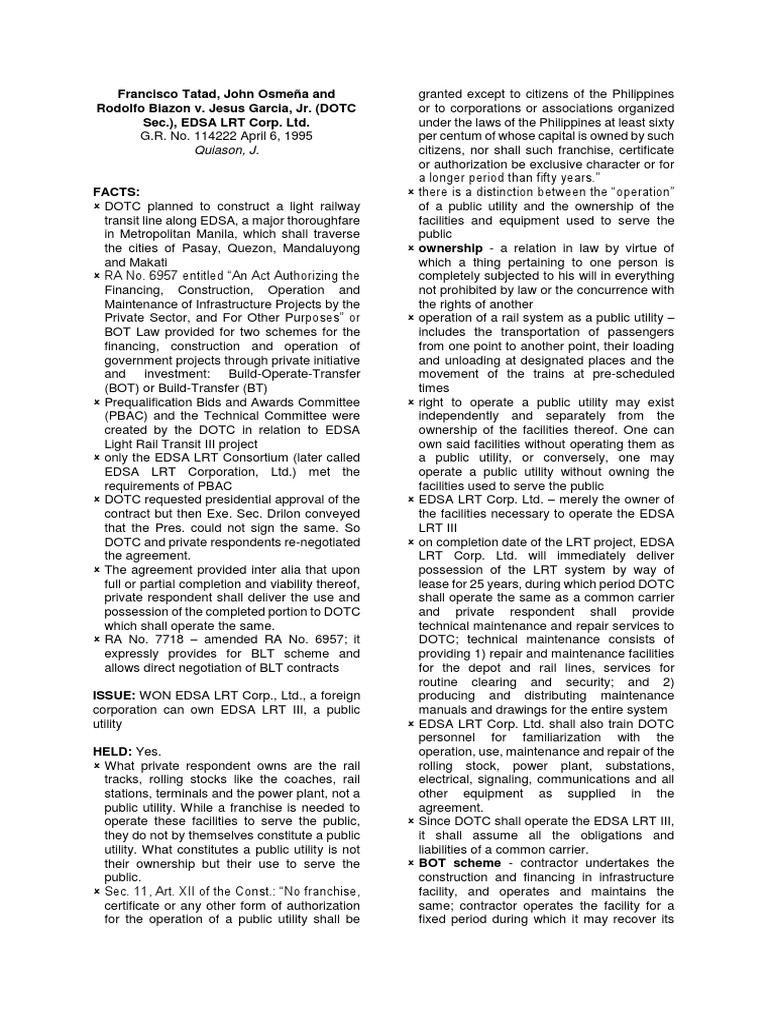 Francisco Tatad, John Osmeña and Rodolfo Biazon v. Jesus Garcia, Jr. (DOTC Sec.), EDSA LRT Corp. Ltd.
G.R. No. 114222 April 6, 1995
Quiason, J.

FACTS:
× DOTC planned to construct a light railway transit line along EDSA, a major thoroughfare in Metropolitan Manila, which shall traverse the cities of Pasay, Quezon, Mandaluyong and Makati
× RA No. 6957 entitled "An Act Authorizing the Financing, Construction, Operation and Maintenance of Infrastructure Projects by the Private Sector, and For Other Purposes" or BOT Law provided for two schemes for the financing, construction and operation of government projects through private initiative and investment: Build-Operate-Transfer (BOT) or Build-Transfer (BT)
× Prequalification Bids and Awards Committee (PBAC) and the Technical Committee were created by the DOTC in relation to EDSA Light Rail Transit III project
× only the EDSA LRT Consortium (later called EDSA LRT Corporation, Ltd.) met the requirements of PBAC
× DOTC requested presidential approval of the contract but then Exe. Sec. Drilon conveyed that the Pres. could not sign the same. So DOTC and private respondents re-negotiated the agreement.
× The agreement provided inter alia that upon full or partial completion and viability thereof, private respondent shall deliver the use and possession of the completed portion to DOTC which shall operate the same.
× RA No. 7718 – amended RA No. 6957; it expressly provides for BLT scheme and allows direct negotiation of BLT contracts

ISSUE: WON EDSA LRT Corp., Ltd., a foreign corporation can own EDSA LRT III, a public utility

HELD: Yes.
× What private respondent owns are the rail tracks, rolling stocks like the coaches, rail stations, terminals and the power plant, not a public utility. While a franchise is needed to operate these facilities to serve the public, they do not by themselves constitute a public utility. What constitutes a public utility is not their ownership but their use to serve the public.
× Sec. 11, Art. XII of the Const.: "No franchise, certificate or any other form of authorization for the operation of a public utility shall be granted except to citizens of the Philippines or to corporations or associations organized under the laws of the Philippines at least sixty per centum of whose capital is owned by such citizens, nor shall such franchise, certificate or authorization be exclusive character or for a longer period than fifty years."
× there is a distinction between the "operation" of a public utility and the ownership of the facilities and equipment used to serve the public
× ownership - a relation in law by virtue of which a thing pertaining to one person is completely subjected to his will in everything not prohibited by law or the concurrence with the rights of another
× operation of a rail system as a public utility – includes the transportation of passengers from one point to another point, their loading and unloading at designated places and the movement of the trains at pre-scheduled times
× right to operate a public utility may exist independently and separately from the ownership of the facilities thereof. One can own said facilities without operating them as a public utility, or conversely, one may operate a public utility without owning the facilities used to serve the public
× EDSA LRT Corp. Ltd. – merely the owner of the facilities necessary to operate the EDSA LRT III
× on completion date of the LRT project, EDSA LRT Corp. Ltd. will immediately deliver possession of the LRT system by way of lease for 25 years, during which period DOTC shall operate the same as a common carrier and private respondent shall provide technical maintenance and repair services to DOTC; technical maintenance consists of providing 1) repair and maintenance facilities for the depot and rail lines, services for routine clearing and security; and 2) producing and distributing maintenance manuals and drawings for the entire system
× EDSA LRT Corp. Ltd. shall also train DOTC personnel for familiarization with the operation, use, maintenance and repair of the rolling stock, power plant, substations, electrical, signaling, communications and all other equipment as supplied in the agreement.
× Since DOTC shall operate the EDSA LRT III, it shall assume all the obligations and liabilities of a common carrier.
× BOT scheme - contractor undertakes the construction and financing in infrastructure facility, and operates and maintains the same; contractor operates the facility for a fixed period during which it may recover its